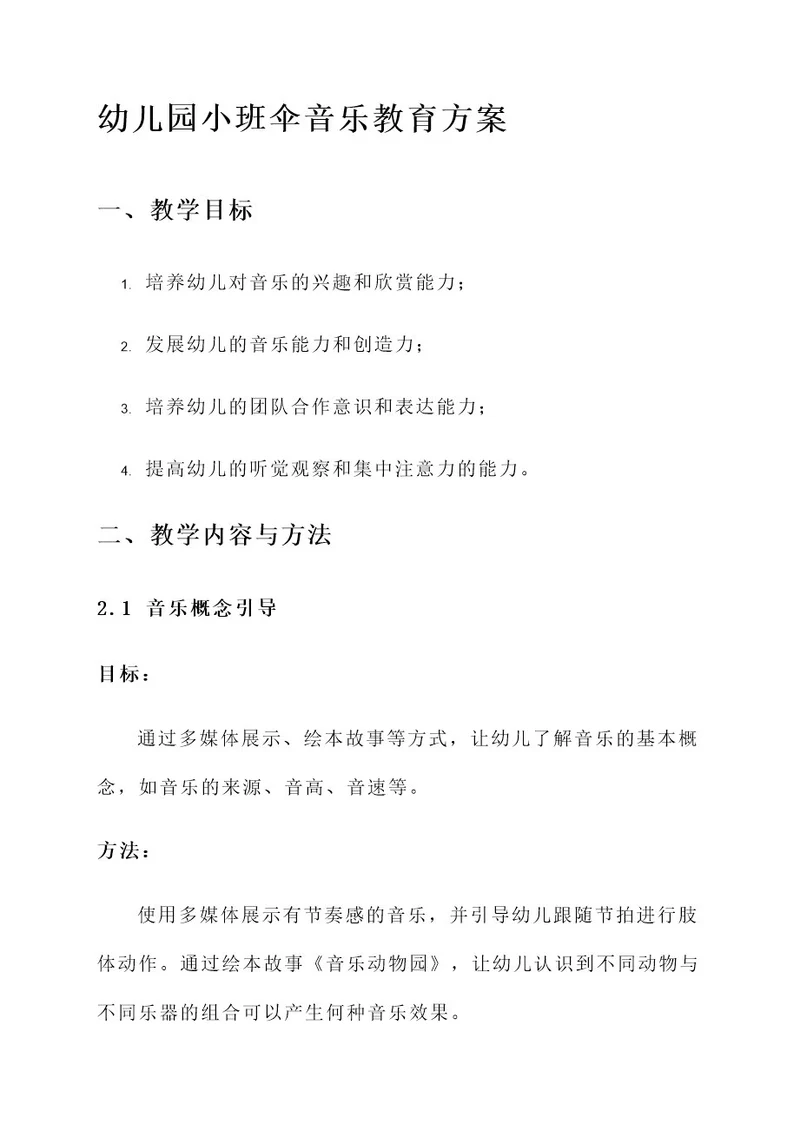 幼儿园小班伞音乐教育方案

一、教学目标

1. 培养幼儿对音乐的兴趣和欣赏能力；

2. 发展幼儿的音乐能力和创造力；

3. 培养幼儿的团队合作意识和表达能力；

4. 提高幼儿的听觉观察和集中注意力的能力。

二、教学内容与方法

2.1 音乐概念引导

目标：

通过多媒体展示、绘本故事等方式，让幼儿了解音乐的基本概念，如音乐的来源、音高、音速等。

方法：

使用多媒体展示有节奏感的音乐，并引导幼儿跟随节拍进行肢体动作。通过绘本故事《音乐动物园》，让幼儿认识到不同动物与不同乐器的组合可以产生何种音乐效果。